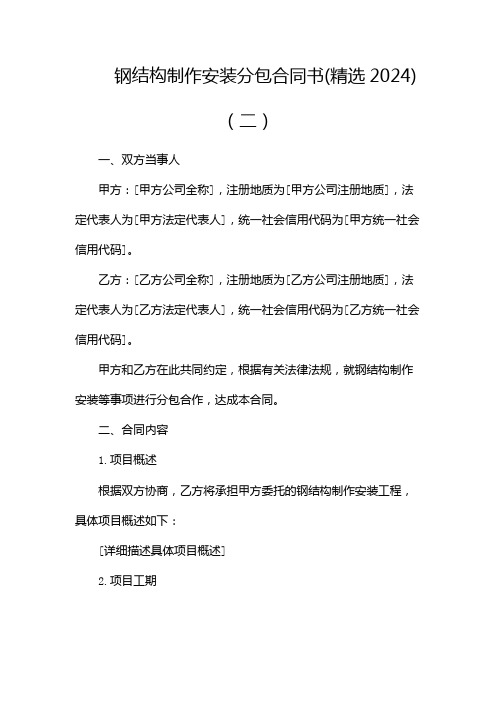 钢结构制作安装分包合同书(精选 2024)

(二)

一、双方当事人

甲方：[甲方公司全称]，注册地质为[甲方公司注册地质]，法定代表人为[甲方法定代表人]，统一社会信用代码为[甲方统一社会信用代码]。

乙方：[乙方公司全称]，注册地质为[乙方公司注册地质]，法定代表人为[乙方法定代表人]，统一社会信用代码为[乙方统一社会信用代码]。

甲方和乙方在此共同约定，根据有关法律法规，就钢结构制作安装等事项进行分包合作，达成本合同。

二、合同内容

1. 项目概述

根据双方协商，乙方将承担甲方委托的钢结构制作安装工程，具体项目概述如下：

[详细描述具体项目概述]

2. 项目工期